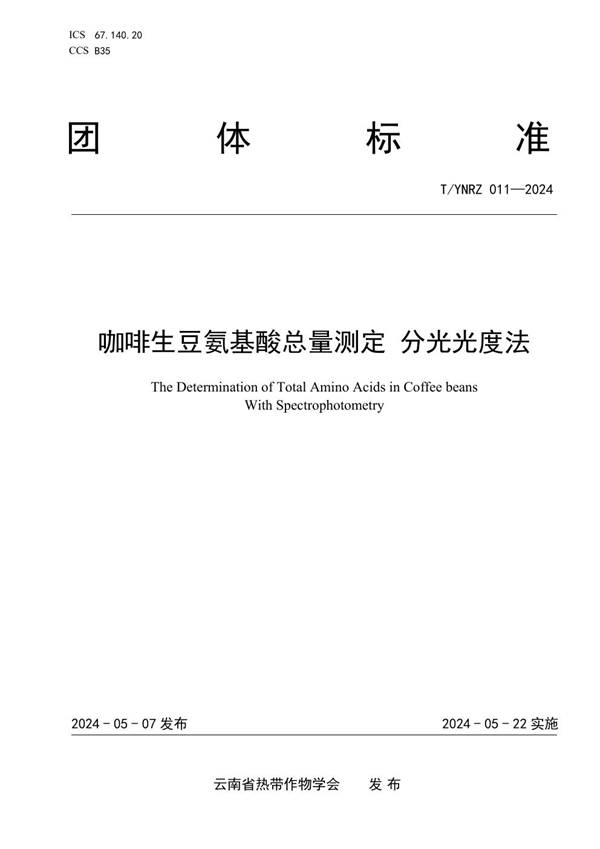 ICS 67.140.20
CCS B35

团 体 标 准

T/YNRZ 011—2024

咖啡生豆氨基酸总量测定 分光光度法

The Determination of Total Amino Acids in Coffee beans With Spectrophotometry

2024 - 05 - 07 发布

2024 - 05 - 22 实施

云南省热带作物学会 发 布